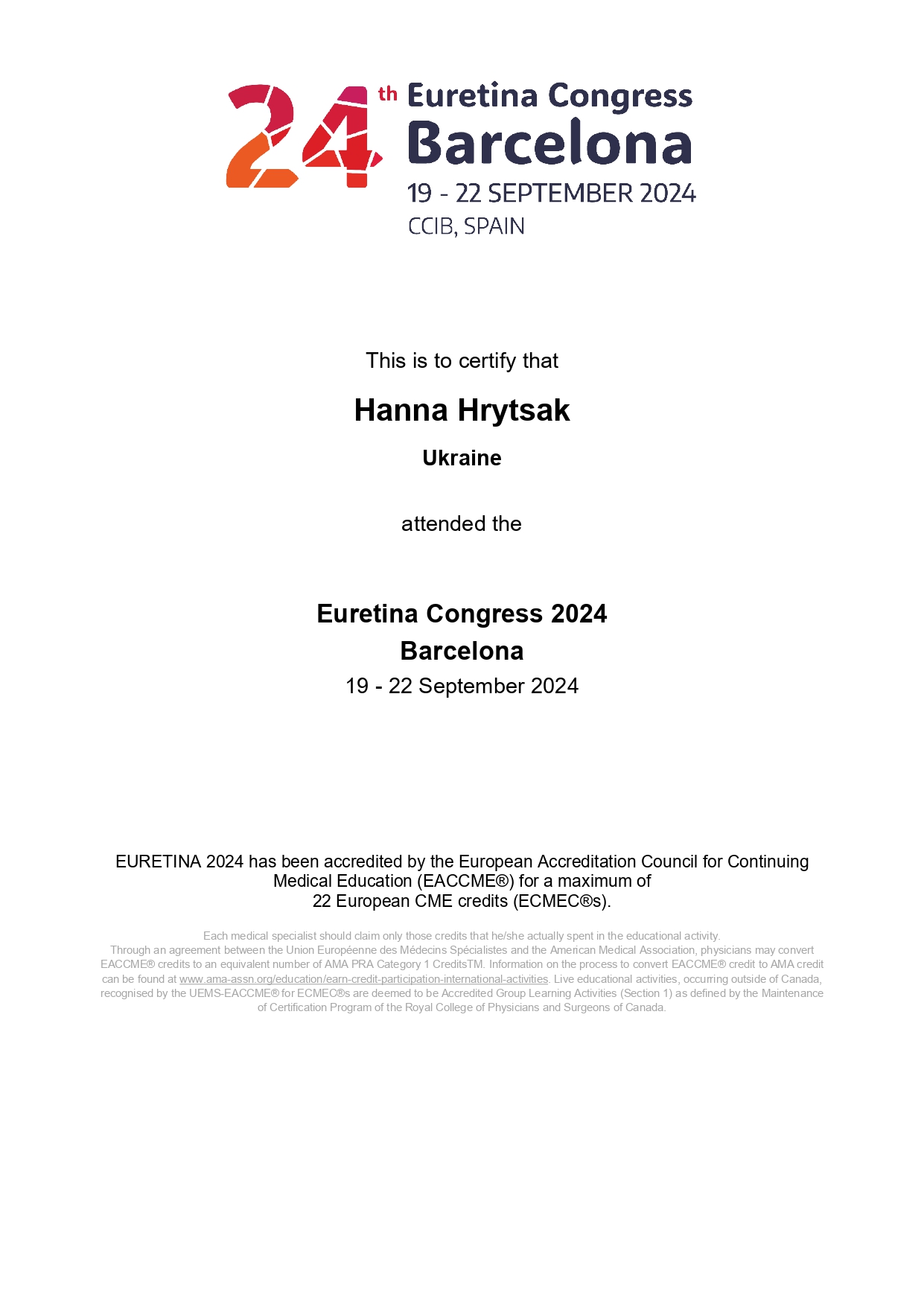 24th Euretina Congress
Barcelona
19 - 22 SEPTEMBER 2024
CCIB, SPAIN

This is to certify that

Hanna Hrytsak

Ukraine

attended the

Euretina Congress 2024
Barcelona
19 - 22 September 2024

EURETINA 2024 has been accredited by the European Accreditation Council for Continuing Medical Education (EACCME®) for a maximum of 22 European CME credits (ECMEC®s).

Each medical specialist should claim only those credits that he/she actually spent in the educational activity. Through an agreement between the Union Européenne des Médecins Spécialistes and the American Medical Association, physicians may convert EACCME® credits to an equivalent number of AMA PRA Category 1 CreditsTM. Information on the process to convert EACCME® credit to AMA credit can be found at www.ama-assn.org/education/earn-credit-participation-international-activities. Live educational activities, occurring outside of Canada, recognised by the UEMS-EACCME® for ECMEC®s are deemed to be Accredited Group Learning Activities (Section 1) as defined by the Maintenance of Certification Program of the Royal College of Physicians and Surgeons of Canada.